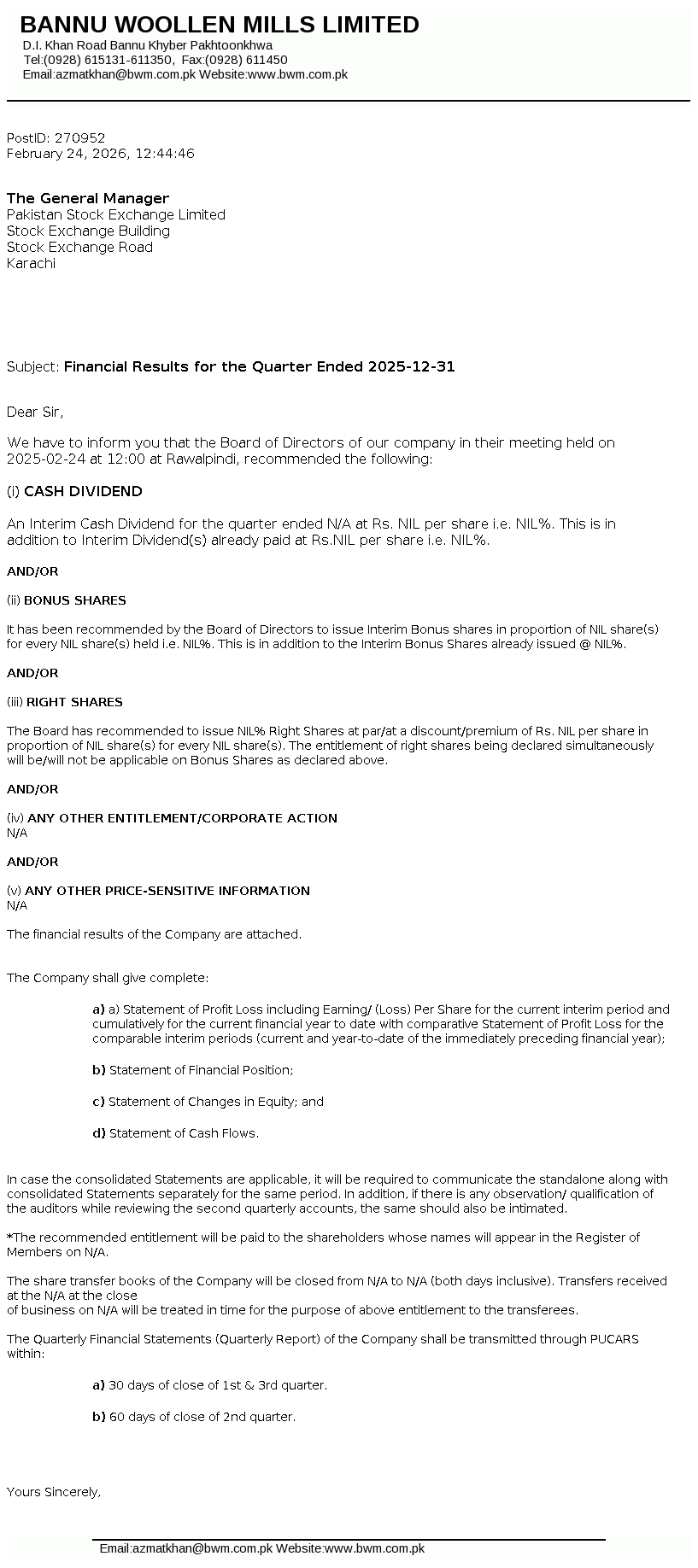 BANNU WOOLLEN MILLS LIMITED
D.I. Khan Road Bannu Khyber Pakhtoonkhwa
Tel:(0928) 615131-611350, Fax:(0928) 611450
Email:azmatkhan@bwm.com.pk Website:www.bwm.com.pk

PostID: 270952
February 24, 2026, 12:44:46

The General Manager
Pakistan Stock Exchange Limited
Stock Exchange Building
Stock Exchange Road
Karachi

Subject: Financial Results for the Quarter Ended 2025-12-31

Dear Sir,

We have to inform you that the Board of Directors of our company in their meeting held on 2025-02-24 at 12:00 at Rawalpindi, recommended the following:

(i) CASH DIVIDEND

An Interim Cash Dividend for the quarter ended N/A at Rs. NIL per share i.e. NIL%. This is in addition to Interim Dividend(s) already paid at Rs.NIL per share i.e. NIL%.

AND/OR

(ii) BONUS SHARES

It has been recommended by the Board of Directors to issue Interim Bonus shares in proportion of NIL share(s) for every NIL share(s) held i.e. NIL%. This is in addition to the Interim Bonus Shares already issued @ NIL%.

AND/OR

(iii) RIGHT SHARES

The Board has recommended to issue NIL% Right Shares at par/at a discount/premium of Rs. NIL per share in proportion of NIL share(s) for every NIL share(s). The entitlement of right shares being declared simultaneously will be/will not be applicable on Bonus Shares as declared above.

AND/OR

(iv) ANY OTHER ENTITLEMENT/CORPORATE ACTION
N/A

AND/OR

(v) ANY OTHER PRICE-SENSITIVE INFORMATION
N/A

The financial results of the Company are attached.

The Company shall give complete:

a) a) Statement of Profit Loss including Earning/ (Loss) Per Share for the current interim period and cumulatively for the current financial year to date with comparative Statement of Profit Loss for the comparable interim periods (current and year-to-date of the immediately preceding financial year);

b) Statement of Financial Position;

c) Statement of Changes in Equity; and

d) Statement of Cash Flows.

In case the consolidated Statements are applicable, it will be required to communicate the standalone along with consolidated Statements separately for the same period. In addition, if there is any observation/ qualification of the auditors while reviewing the second quarterly accounts, the same should also be intimated.

*The recommended entitlement will be paid to the shareholders whose names will appear in the Register of Members on N/A.

The share transfer books of the Company will be closed from N/A to N/A (both days inclusive). Transfers received at the N/A at the close
of business on N/A will be treated in time for the purpose of above entitlement to the transferees.

The Quarterly Financial Statements (Quarterly Report) of the Company shall be transmitted through PUCARS within:

a) 30 days of close of 1st & 3rd quarter.

b) 60 days of close of 2nd quarter.

Yours Sincerely,

Email:azmatkhan@bwm.com.pk Website:www.bwm.com.pk